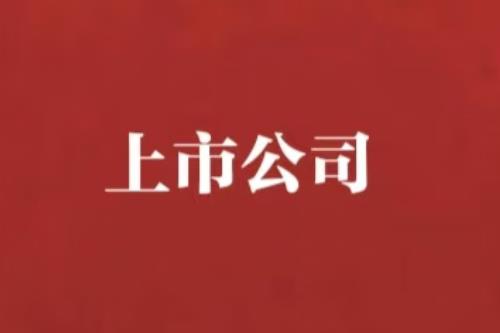 上市公司